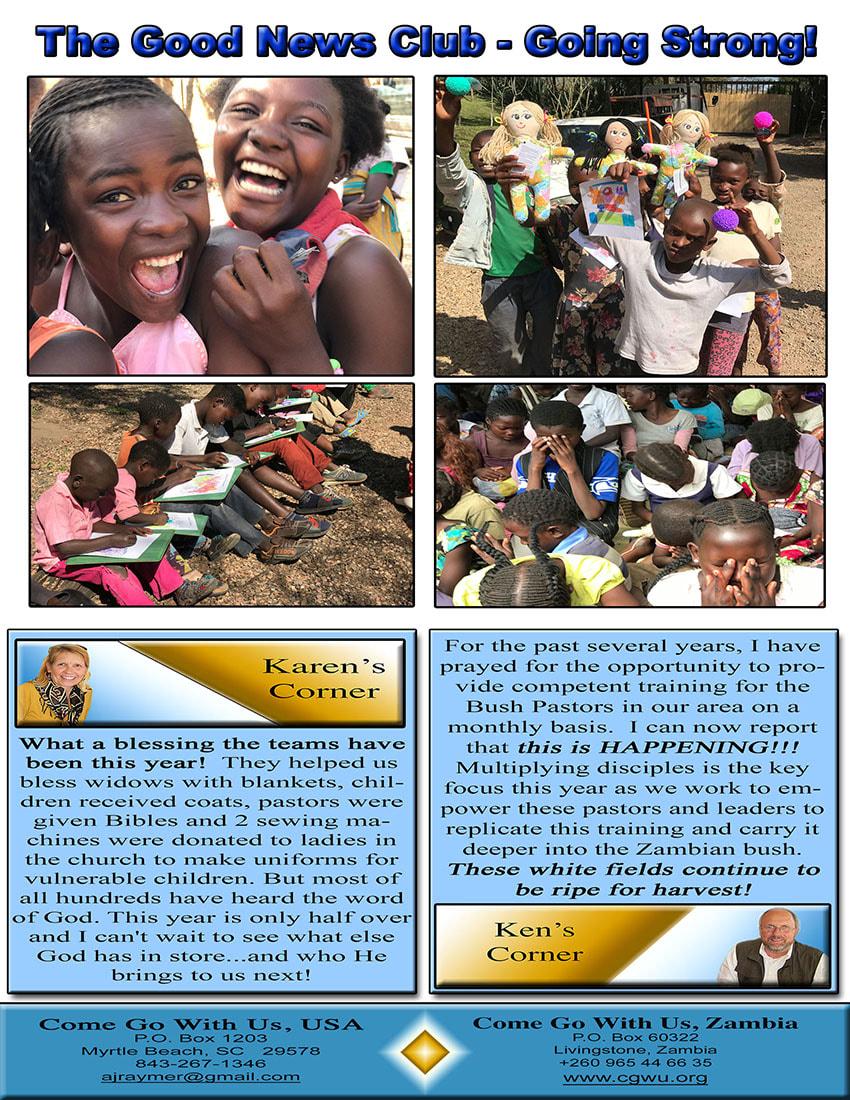 The Good News Club - Going Strong!

Karen's Corner

What a blessing the teams have been this year! They helped us bless widows with blankets, children received coats, pastors were given Bibles and 2 sewing machines were donated to ladies in the church to make uniforms for vulnerable children. But most of all hundreds have heard the word of God. This year is only half over and I can't wait to see what else God has in store...and who He brings to us next!

For the past several years, I have prayed for the opportunity to provide competent training for the Bush Pastors in our area on a monthly basis. I can now report that this is HAPPENING!!! Multiplying disciples is the key focus this year as we work to empower these pastors and leaders to replicate this training and carry it deeper into the Zambian bush. These white fields continue to be ripe for harvest!

Ken's Corner

Come Go With Us, USA
P.O. Box 1203
Myrtle Beach, SC 29578
843-267-1346
ajraymer@gmail.com

Come Go With Us, Zambia
P.O. Box 60322
Livingstone, Zambia
+260 965 44 66 35
www.cgwu.org